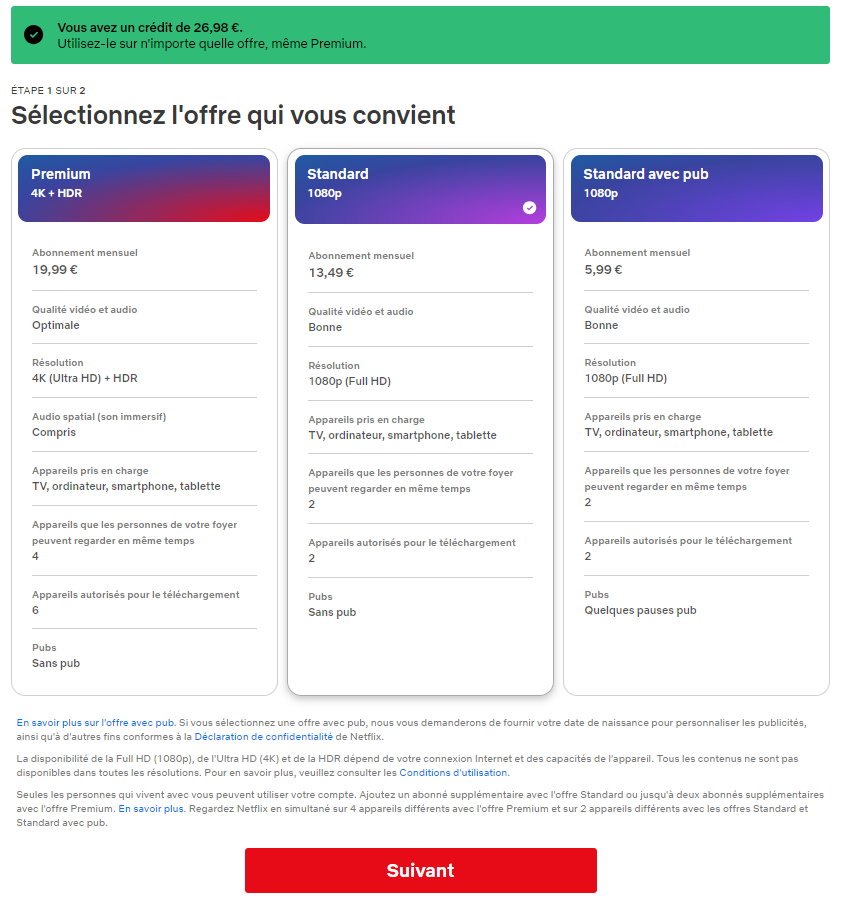 Vous avez un crédit de 26,98 €.
Utilisez-le sur n'importe quelle offre, même Premium.

ÉTAPE 1 SUR 2

Sélectionnez l'offre qui vous convient

Premium
4K + HDR

Abonnement mensuel
19,99 €

Qualité vidéo et audio
Optimale

Résolution
4K (Ultra HD) + HDR

Audio spatial (son immersif)
Compris

Appareils pris en charge
TV, ordinateur, smartphone, tablette

Appareils que les personnes de votre foyer peuvent regarder en même temps
4

Appareils autorisés pour le téléchargement
6

Pubs
Sans pub

Standard
1080p

Abonnement mensuel
13,49 €

Qualité vidéo et audio
Bonne

Résolution
1080p (Full HD)

Appareils pris en charge
TV, ordinateur, smartphone, tablette

Appareils que les personnes de votre foyer peuvent regarder en même temps
2

Appareils autorisés pour le téléchargement
2

Pubs
Sans pub

Standard avec pub
1080p

Abonnement mensuel
5,99 €

Qualité vidéo et audio
Bonne

Résolution
1080p (Full HD)

Appareils pris en charge
TV, ordinateur, smartphone, tablette

Appareils que les personnes de votre foyer peuvent regarder en même temps
2

Appareils autorisés pour le téléchargement
2

Pubs
Quelques pauses pub

En savoir plus sur l'offre avec pub. Si vous sélectionnez une offre avec pub, nous vous demanderons de fournir votre date de naissance pour personnaliser les publicités, ainsi qu'à d'autres fins conformes à la Déclaration de confidentialité de Netflix.

La disponibilité de la Full HD (1080p), de l'Ultra HD (4K) et de la HDR dépend de votre connexion Internet et des capacités de l'appareil. Tous les contenus ne sont pas disponibles dans toutes les résolutions. Pour en savoir plus, veuillez consulter les Conditions d'utilisation.

Seules les personnes qui vivent avec vous peuvent utiliser votre compte. Ajoutez un abonné supplémentaire avec l'offre Standard ou jusqu'à deux abonnés supplémentaires avec l'offre Premium. En savoir plus. Regardez Netflix en simultané sur 4 appareils différents avec l'offre Premium et sur 2 appareils différents avec les offres Standard et Standard avec pub.

Suivant